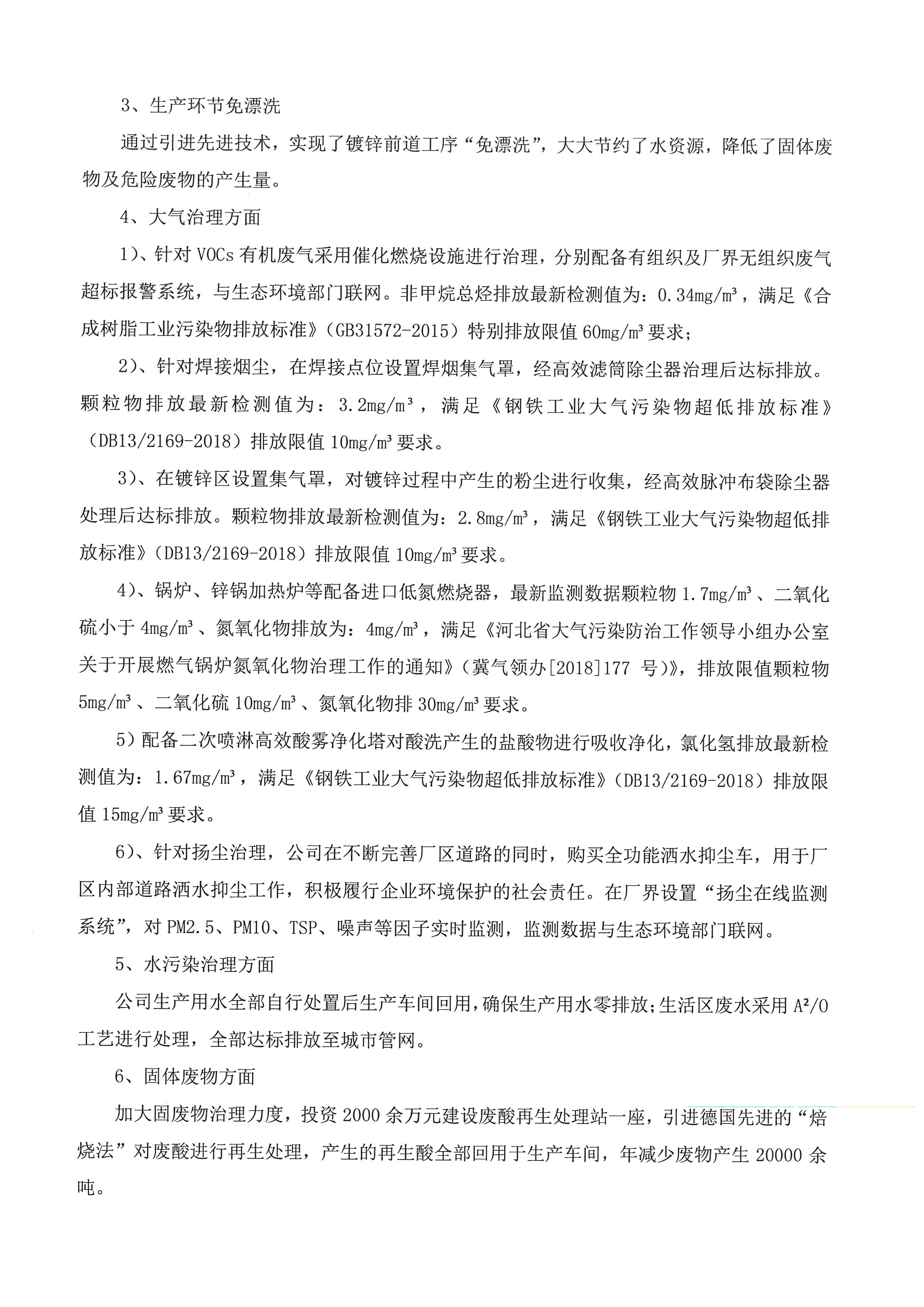 3、生产环节免漂洗

通过引进先进技术，实现了镀锌前道工序“免漂洗”，大大节约了水资源，降低了固体废物及危险废物的产生量。

4、大气治理方面

1）、针对 VOCs 有机废气采用催化燃烧设施进行治理，分别配备有组织及厂界无组织废气超标报警系统，与生态环境部门联网。非甲烷总烃排放最新检测值为：0.34mg/m³，满足《合成树脂工业污染物排放标准》（GB31572-2015）特别排放限值 60mg/m³ 要求；

2）、针对焊接烟尘，在焊接点位设置焊烟集气罩，经高效滤筒除尘器治理后达标排放。颗粒物排放最新检测值为：3.2mg/m³，满足《钢铁工业大气污染物超低排放标准》（DB13/2169-2018）排放限值 10mg/m³ 要求。

3）、在镀锌区设置集气罩，对镀锌过程中产生的粉尘进行收集，经高效脉冲布袋除尘器处理后达标排放。颗粒物排放最新检测值为：2.8mg/m³，满足《钢铁工业大气污染物超低排放标准》（DB13/2169-2018）排放限值 10mg/m³ 要求。

4）、锅炉、锌锅加热炉等配备进口低氮燃烧器，最新监测数据颗粒物 1.7mg/m³、二氧化硫小于 4mg/m³、氮氧化物排放为：4mg/m³，满足《河北省大气污染防治工作领导小组办公室关于开展燃气锅炉氮氧化物治理工作的通知》（冀气领办[2018]177 号)》，排放限值颗粒物 5mg/m³、二氧化硫 10mg/m³、氮氧化物排 30mg/m³ 要求。

5）配备二次喷淋高效酸雾净化塔对酸洗产生的盐酸物进行吸收净化，氯化氢排放最新检测值为：1.67mg/m³，满足《钢铁工业大气污染物超低排放标准》（DB13/2169-2018）排放限值 15mg/m³ 要求。

6）、针对扬尘治理，公司在不断完善厂区道路的同时，购买全功能洒水抑尘车，用于厂区内部道路洒水抑尘工作，积极履行企业环境保护的社会责任。在厂界设置“扬尘在线监测系统”，对 PM2.5、PM10、TSP、噪声等因子实时监测，监测数据与生态环境部门联网。

5、水污染治理方面

公司生产用水全部自行处置后生产车间回用，确保生产用水零排放；生活区废水采用 A²/O 工艺进行处理，全部达标排放至城市管网。

6、固体废物方面

加大固废物治理力度，投资 2000 余万元建设废酸再生处理站一座，引进德国先进的“焙烧法”对废酸进行再生处理，产生的再生酸全部回用于生产车间，年减少废物产生 20000 余吨。